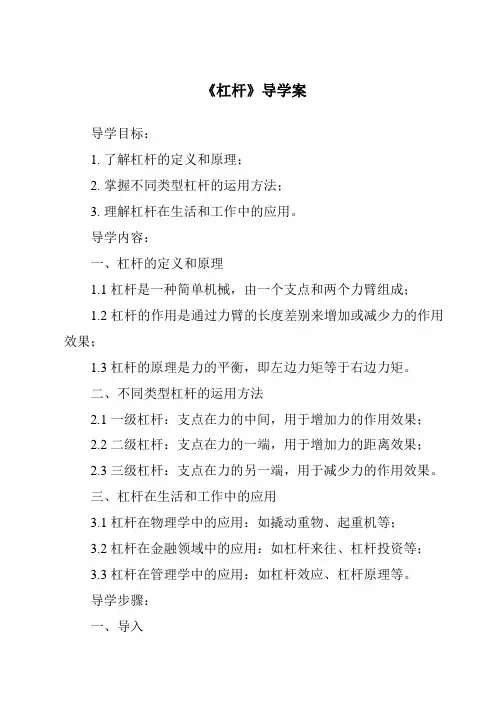 《杠杆》导学案

导学目标：

1. 了解杠杆的定义和原理；

2. 掌握不同类型杠杆的运用方法；

3. 理解杠杆在生活和工作中的应用。

导学内容：

一、杠杆的定义和原理

1.1 杠杆是一种简单机械，由一个支点和两个力臂组成；

1.2 杠杆的作用是通过力臂的长度差别来增加或减少力的作用效果；

1.3 杠杆的原理是力的平衡，即左边力矩等于右边力矩。

二、不同类型杠杆的运用方法

2.1 一级杠杆：支点在力的中间，用于增加力的作用效果；

2.2 二级杠杆：支点在力的一端，用于增加力的距离效果；

2.3 三级杠杆：支点在力的另一端，用于减少力的作用效果。

三、杠杆在生活和工作中的应用

3.1 杠杆在物理学中的应用：如撬动重物、起重机等；

3.2 杠杆在金融领域中的应用：如杠杆来往、杠杆投资等；

3.3 杠杆在管理学中的应用：如杠杆效应、杠杆原理等。

导学步骤：

一、导入